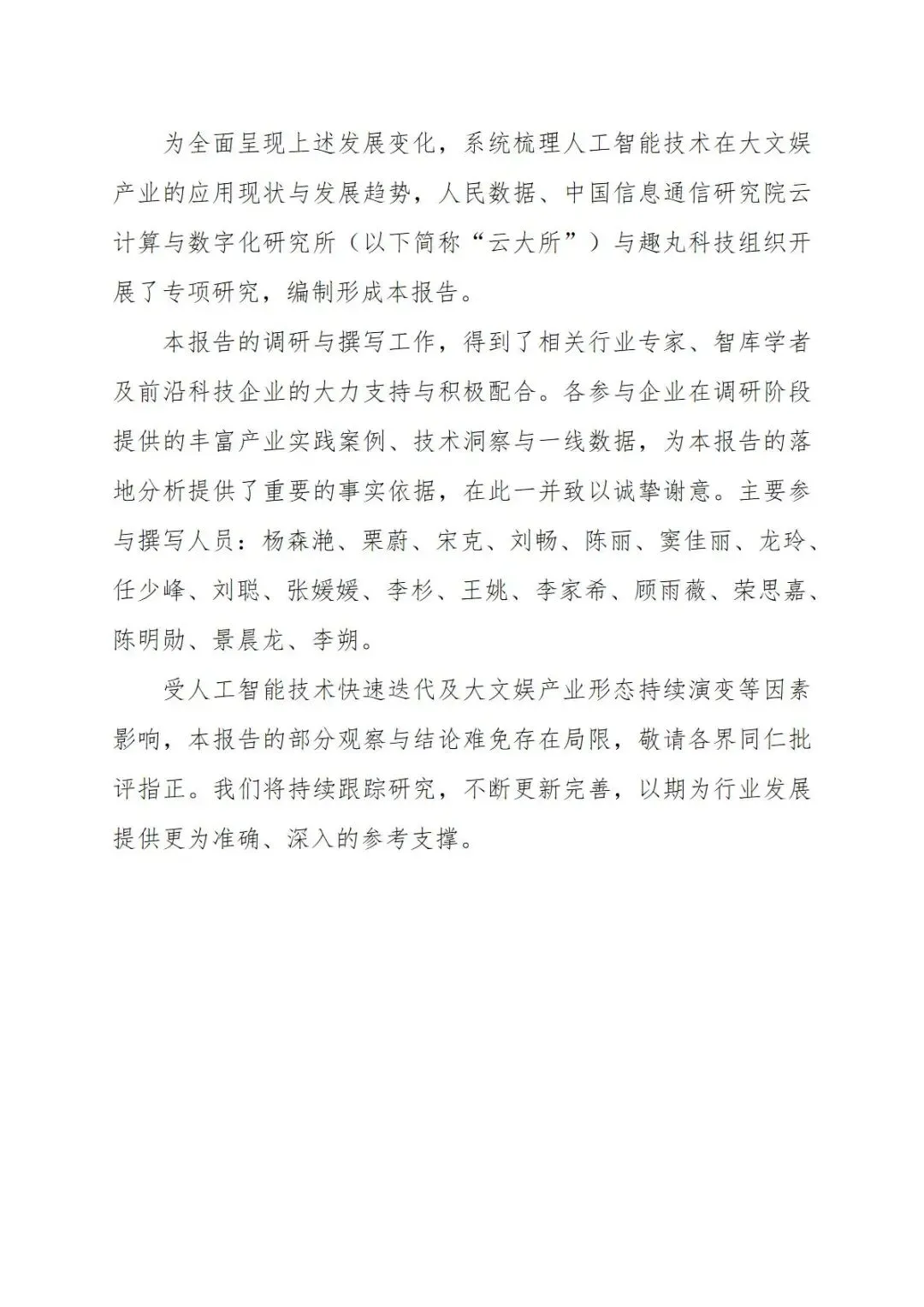 为全面呈现上述发展变化，系统梳理人工智能技术在大文娱产业的应用现状与发展趋势，人民数据、中国信息通信研究院云计算与数字化研究所（以下简称“云大所”）与趣丸科技组织开展了专项研究，编制形成本报告。

本报告的调研与撰写工作，得到了相关行业专家、智库学者及前沿科技企业的大力支持与积极配合。各参与企业在调研阶段提供的丰富产业实践案例、技术洞察与一线数据，为本报告的落地分析提供了重要的事实依据，在此一并致以诚挚谢意。主要参与撰写人员：杨森滟、栗蔚、宋克、刘畅、陈丽、窦佳丽、龙玲、任少峰、刘聪、张媛媛、李杉、王姚、李家希、顾雨薇、荣思嘉、陈明勋、景晨龙、李朔。

受人工智能技术快速迭代及大文娱产业形态持续演变等因素影响，本报告的部分观察与结论难免存在局限，敬请各界同仁批评指正。我们将持续跟踪研究，不断更新完善，以期为行业发展提供更为准确、深入的参考支撑。